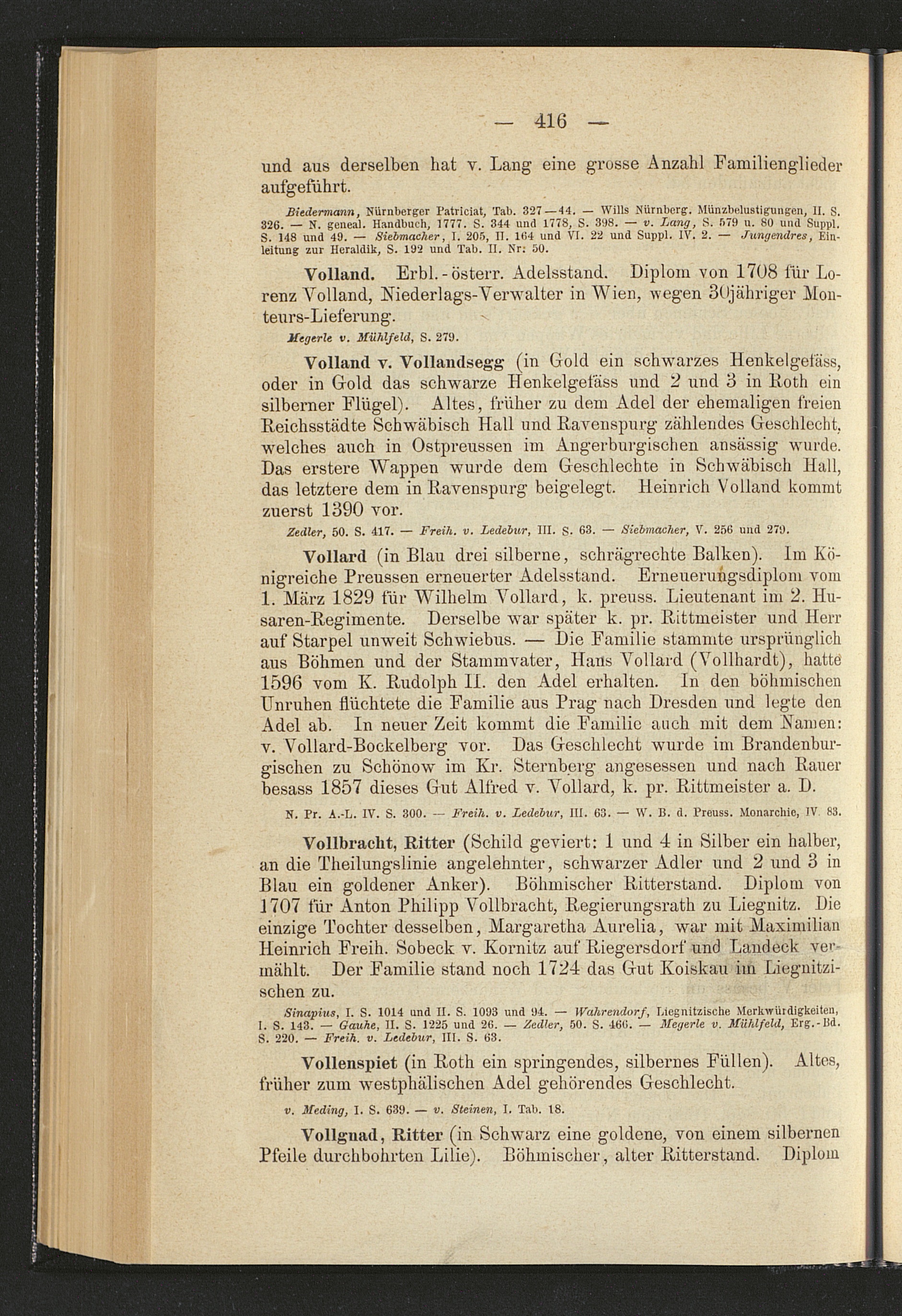 — 416 —

und aus derselben hat v. Lang eine grosse Anzahl Familienglieder aufgeführt.

Biedermann, Nürnberger Patriciat, Tab. 327—44. — Wills Nürnberg. Münzbelustigungen, II. S. 326. — N. geneal. Handbuch, 1777. S. 344 und 1778, S. 398. — v. Lang, S. 579 u. 80 und Suppl. S. 148 und 49. — Siebmacher, I. 205, II. 164 und VI. 22 und Suppl. IV. 2. — Jungendres, Einleitung zur Heraldik, S. 192 und Tab. II. Nr: 50.

Volland. Erbl.-österr. Adelsstand. Diplom von 1708 für Lorenz Volland, Niederlags-Verwalter in Wien, wegen 30jähriger Monteurs-Lieferung.

Megerle v. Mühlfeld, S. 279.

Volland v. Vollandsegg (in Gold ein schwarzes Henkelgefäss, oder in Gold das schwarze Henkelgefäss und 2 und 3 in Roth ein silberner Flügel). Altes, früher zu dem Adel der ehemaligen freien Reichsstädte Schwäbisch Hall und Ravenspurg zählendes Geschlecht, welches auch in Ostpreussen im Angerburgischen ansässig wurde. Das erstere Wappen wurde dem Geschlechte in Schwäbisch Hall, das letztere dem in Ravenspurg beigelegt. Heinrich Volland kommt zuerst 1390 vor.

Zedler, 50. S. 417. — Freih. v. Ledebur, III. S. 63. — Siebmacher, V. 256 und 279.

Vollard (in Blau drei silberne, schrägrechte Balken). Im Königreiche Preussen erneuerter Adelsstand. Erneuerungsdiplom vom 1. März 1829 für Wilhelm Vollard, k. preuss. Lieutenant im 2. Husaren-Regimente. Derselbe war später k. pr. Rittmeister und Herr auf Starpel unweit Schwiebus. — Die Familie stammte ursprünglich aus Böhmen und der Stammvater, Hans Vollard (Vollhardt), hatte 1596 vom K. Rudolph II. den Adel erhalten. In den böhmischen Unruhen flüchtete die Familie aus Prag nach Dresden und legte den Adel ab. In neuer Zeit kommt die Familie auch mit dem Namen: v. Vollard-Bockelberg vor. Das Geschlecht wurde im Brandenburgischen zu Schönow im Kr. Sternberg angesessen und nach Rauer besass 1857 dieses Gut Alfred v. Vollard, k. pr. Rittmeister a. D.

N. Pr. A.-L. IV. S. 300. — Freih. v. Ledebur, III. 63. — W. B. d. Preuss. Monarchie, IV. 83.

Vollbracht, Ritter (Schild geviert: 1 und 4 in Silber ein halber, an die Theilungslinie angelehnter, schwarzer Adler und 2 und 3 in Blau ein goldener Anker). Böhmischer Ritterstand. Diplom von 1707 für Anton Philipp Vollbracht, Regierungsrath zu Liegnitz. Die einzige Tochter desselben, Margaretha Aurelia, war mit Maximilian Heinrich Freih. Sobeck v. Kornitz auf Riegersdorf und Landeck vermählt. Der Familie stand noch 1724 das Gut Koiskau im Liegnitzischen zu.

Sinapius, I. S. 1014 und II. S. 1093 und 94. — Wahrendorf, Liegnitzische Merkwürdigkeiten, I. S. 143. — Gauhe, II. S. 1225 und 26. — Zedler, 50. S. 466. — Megerle v. Mühlfeld, Erg.-Bd. S. 220. — Freih. v. Ledebur, III. S. 63.

Vollenspiet (in Roth ein springendes, silbernes Füllen). Altes, früher zum westphälischen Adel gehörendes Geschlecht.

v. Meding, I. S. 639. — v. Steinen, I. Tab. 18.

Vollgnad, Ritter (in Schwarz eine goldene, von einem silbernen Pfeile durchbohrten Lilie). Böhmischer, alter Ritterstand. Diplom